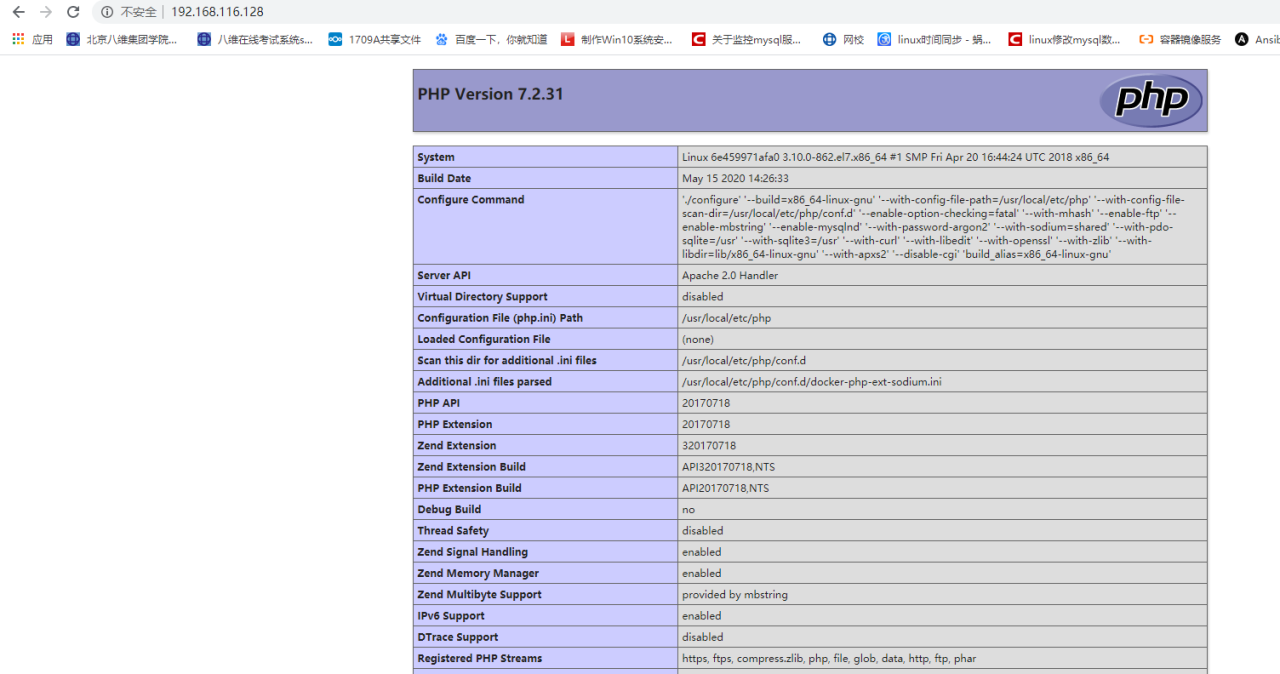 不安全 | 192.168.116.128

应用 北京八维集团学院... 八维在线考试系统s... 1709A共享文件 百度一下，你就知道 制作Win10系统安... 关于监控mysql服... 网校 linux时间同步 - 蜗... linux修改mysql数... 容器镜像服务 Ansib

PHP Version 7.2.31

php

| System | Linux 6e459971afa0 3.10.0-862.el7.x86_64 #1 SMP Fri Apr 20 16:44:24 UTC 2018 x86_64 |
|---|---|
| Build Date | May 15 2020 14:26:33 |
| Configure Command | './configure' '--build=x86_64-linux-gnu' '--with-config-file-path=/usr/local/etc/php' '--with-config-file-scan-dir=/usr/local/etc/php/conf.d' '--enable-option-checking=fatal' '--with-mhash' '--enable-ftp' '--enable-mbstring' '--enable-mysqlnd' '--with-password-argon2' '--with-sodium=shared' '--with-pdo-sqlite=/usr' '--with-sqlite3=/usr' '--with-curl' '--with-libedit' '--with-openssl' '--with-zlib' '--with-libdir=lib/x86_64-linux-gnu' '--with-apxs2' '--disable-cgi' 'build_alias=x86_64-linux-gnu' |
| Server API | Apache 2.0 Handler |
| Virtual Directory Support | disabled |
| Configuration File (php.ini) Path | /usr/local/etc/php |
| Loaded Configuration File | (none) |
| Scan this dir for additional .ini files | /usr/local/etc/php/conf.d |
| Additional .ini files parsed | /usr/local/etc/php/conf.d/docker-php-ext-sodium.ini |
| PHP API | 20170718 |
| PHP Extension | 20170718 |
| Zend Extension | 320170718 |
| Zend Extension Build | API320170718,NTS |
| PHP Extension Build | API20170718,NTS |
| Debug Build | no |
| Thread Safety | disabled |
| Zend Signal Handling | enabled |
| Zend Memory Manager | enabled |
| Zend Multibyte Support | provided by mbstring |
| IPv6 Support | enabled |
| DTrace Support | disabled |
| Registered PHP Streams | https, ftps, compress.zlib, php, file, glob, data, http, ftp, phar |